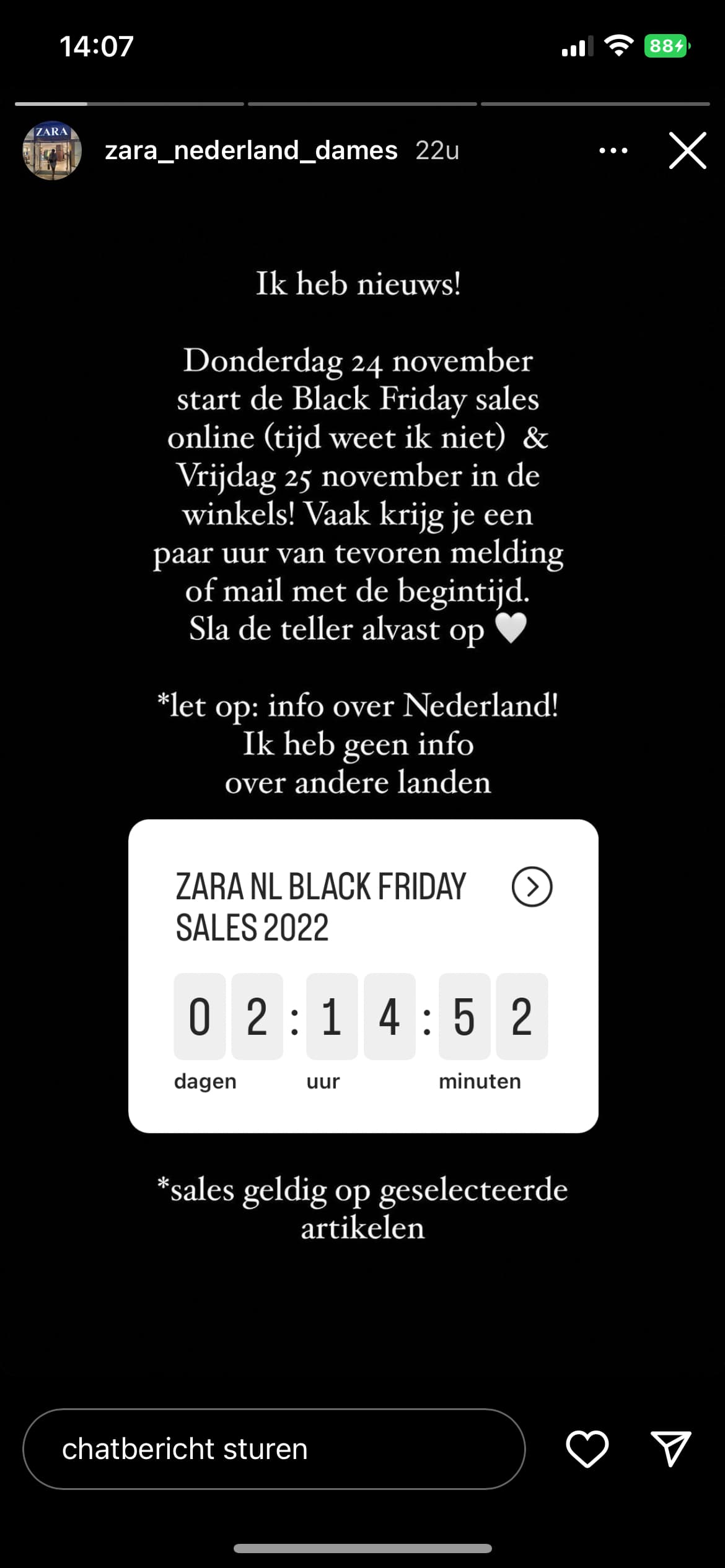 14:07

88

ZARA

zara_nederland_dames 22u

Ik heb nieuws!

Donderdag 24 november start de Black Friday sales online (tijd weet ik niet) & Vrijdag 25 november in de winkels! Vaak krijg je een paar uur van tevoren melding of mail met de begintijd. Sla de teller alvast op 🤍

*let op: info over Nederland! Ik heb geen info over andere landen

ZARA NL BLACK FRIDAY SALES 2022

0 2 : 1 4 : 5 2

dagen uur minuten

*sales geldig op geselecteerde artikelen

chatbericht sturen